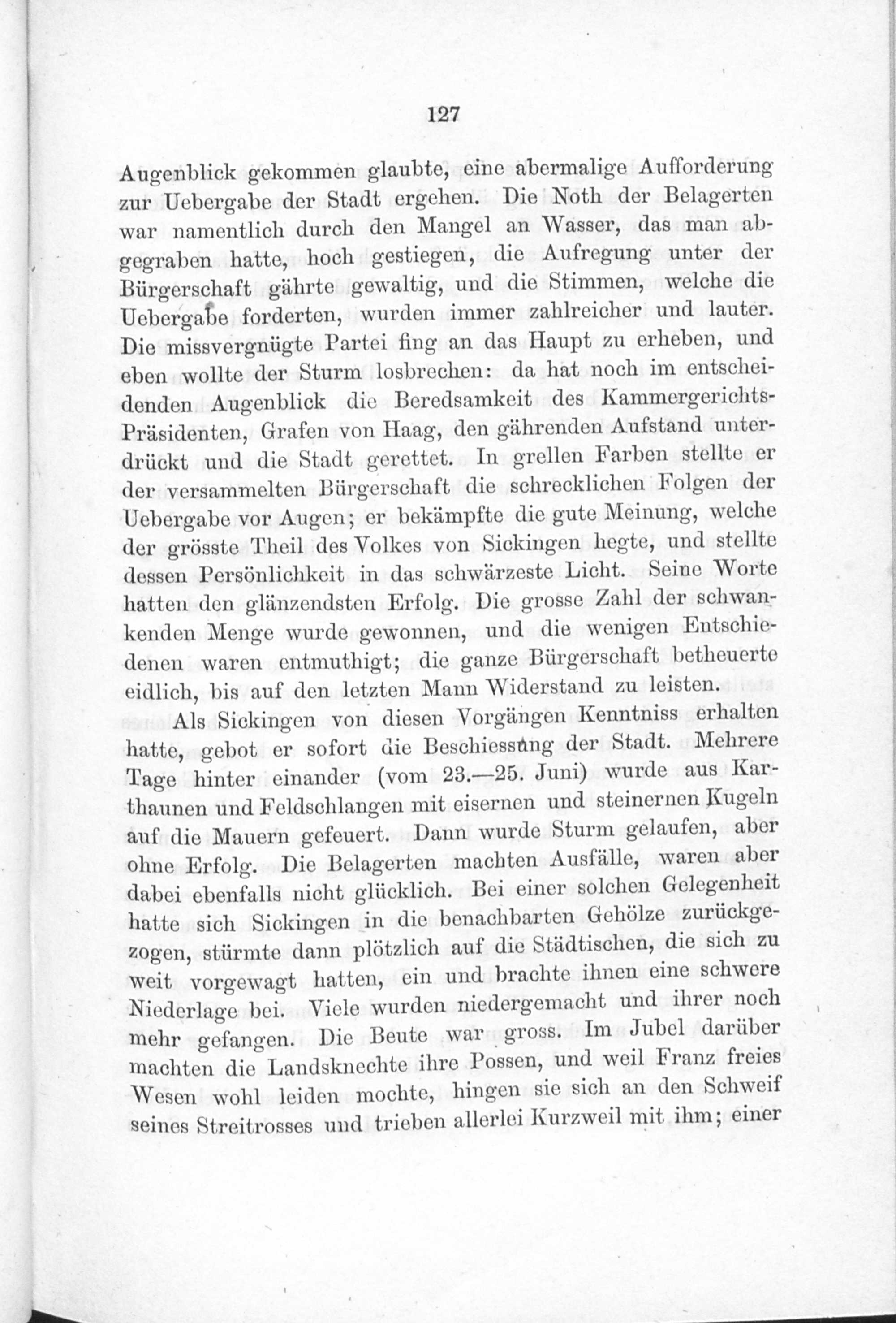 127

Augenblick gekommen glaubte, eine abermalige Aufforderung zur Uebergabe der Stadt ergehen. Die Noth der Belagerten war namentlich durch den Mangel an Wasser, das man abgegraben hatte, hoch gestiegen, die Aufregung unter der Bürgerschaft gährte gewaltig, und die Stimmen, welche die Uebergabe forderten, wurden immer zahlreicher und lauter. Die missvergnügte Partei fing an das Haupt zu erheben, und eben wollte der Sturm losbrechen: da hat noch im entscheidenden Augenblick die Beredsamkeit des Kammergerichts-Präsidenten, Grafen von Haag, den gährenden Aufstand unterdrückt und die Stadt gerettet. In grellen Farben stellte er der versammelten Bürgerschaft die schrecklichen Folgen der Uebergabe vor Augen; er bekämpfte die gute Meinung, welche der grösste Theil des Volkes von Sickingen hegte, und stellte dessen Persönlichkeit in das schwärzeste Licht. Seine Worte hatten den glänzendsten Erfolg. Die grosse Zahl der schwankenden Menge wurde gewonnen, und die wenigen Entschiedenen waren entmuthigt; die ganze Bürgerschaft betheuerte eidlich, bis auf den letzten Mann Widerstand zu leisten.

Als Sickingen von diesen Vorgängen Kenntniss erhalten hatte, gebot er sofort die Beschiessung der Stadt. Mehrere Tage hinter einander (vom 23.—25. Juni) wurde aus Karthaunen und Feldschlangen mit eisernen und steinernen Kugeln auf die Mauern gefeuert. Dann wurde Sturm gelaufen, aber ohne Erfolg. Die Belagerten machten Ausfälle, waren aber dabei ebenfalls nicht glücklich. Bei einer solchen Gelegenheit hatte sich Sickingen in die benachbarten Gehölze zurückgezogen, stürmte dann plötzlich auf die Städtischen, die sich zu weit vorgewagt hatten, ein und brachte ihnen eine schwere Niederlage bei. Viele wurden niedergemacht und ihrer noch mehr gefangen. Die Beute war gross. Im Jubel darüber machten die Landsknechte ihre Possen, und weil Franz freies Wesen wohl leiden mochte, hingen sie sich an den Schweif seines Streitrosses und trieben allerlei Kurzweil mit ihm; einer